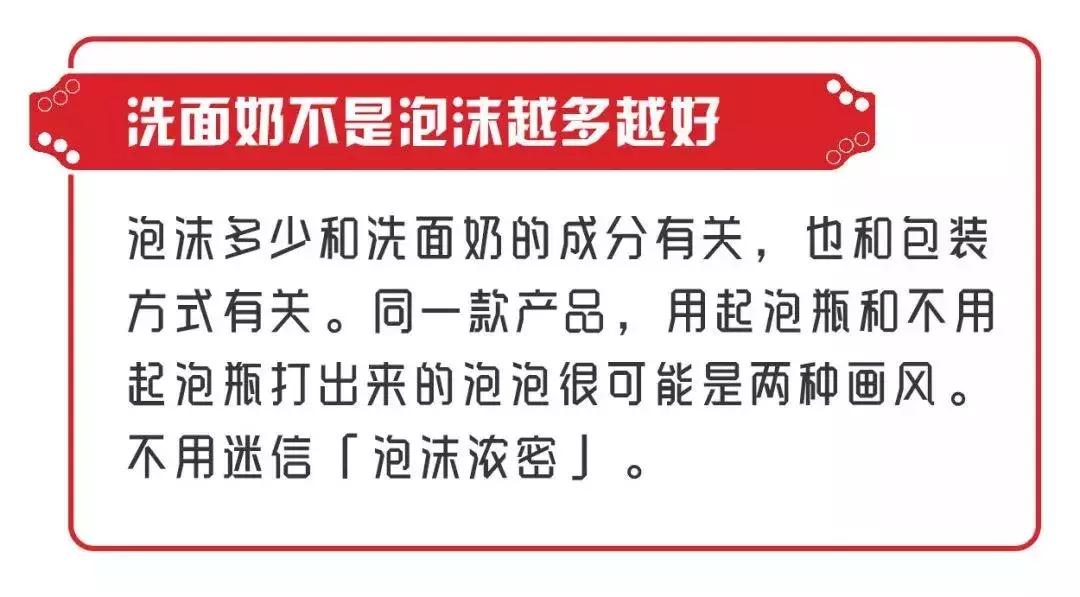 洗面奶不是泡沫越多越好

泡沫多少和洗面奶的成分有关，也和包装方式有关。同一款产品，用起泡瓶和不用起泡瓶打出来的泡泡很可能是两种画风。不用迷信「泡沫浓密」。